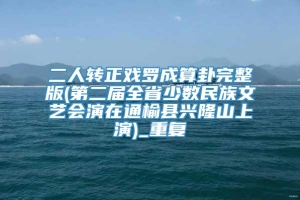 二人转正戏罗成算卦完整版(第二届全省少数民族文艺会演在通榆县兴隆山上演)_重复